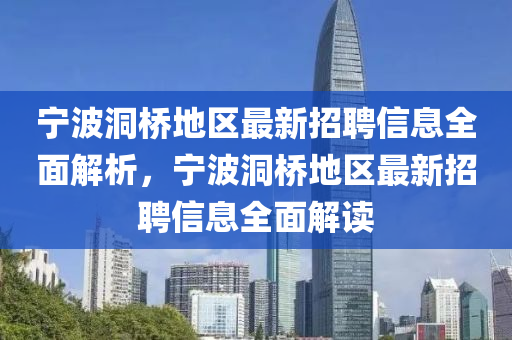 宁波洞桥地区最新招聘信息全面解析，宁波洞桥地区最新招聘信息全面解读